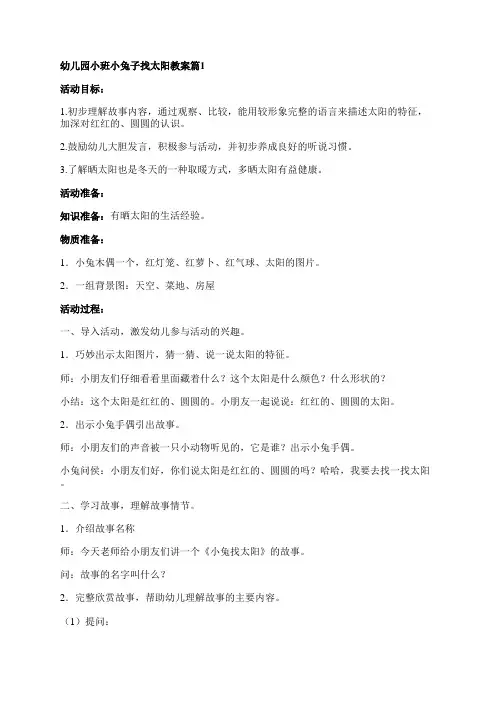 幼儿园小班小兔子找太阳教案篇1

活动目标：

1.初步理解故事内容，通过观察、比较，能用较形象完整的语言来描述太阳的特征，加深对红红的、圆圆的认识。

2.鼓励幼儿大胆发言，积极参与活动，并初步养成良好的听说习惯。

3.了解晒太阳也是冬天的一种取暖方式，多晒太阳有益健康。

活动准备：

知识准备：有晒太阳的生活经验。

物质准备：

1．小兔木偶一个，红灯笼、红萝卜、红气球、太阳的图片。

2．一组背景图：天空、菜地、房屋

活动过程：

一、导入活动，激发幼儿参与活动的兴趣。

1．巧妙出示太阳图片，猜一猜、说一说太阳的特征。

师：小朋友们仔细看看里面藏着什么？这个太阳是什么颜色？什么形状的？

小结：这个太阳是红红的、圆圆的。小朋友一起说说：红红的、圆圆的太阳。

2．出示小兔手偶引出故事。

师：小朋友们的声音被一只小动物听见的，它是谁？出示小兔手偶。

小兔问候：小朋友们好，你们说太阳是红红的、圆圆的吗？哈哈，我要去找一找太阳。

二、学习故事，理解故事情节。

1．介绍故事名称

师：今天老师给小朋友们讲一个《小兔找太阳》的故事。

问：故事的名字叫什么？

2．完整欣赏故事，帮助幼儿理解故事的主要内容。

（1）提问：